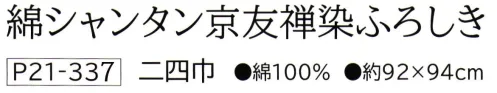 綿シャンタン京友禅染ふろしき

P21-337　二四巾　●綿100%　●約92×94cm